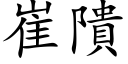 崔隤